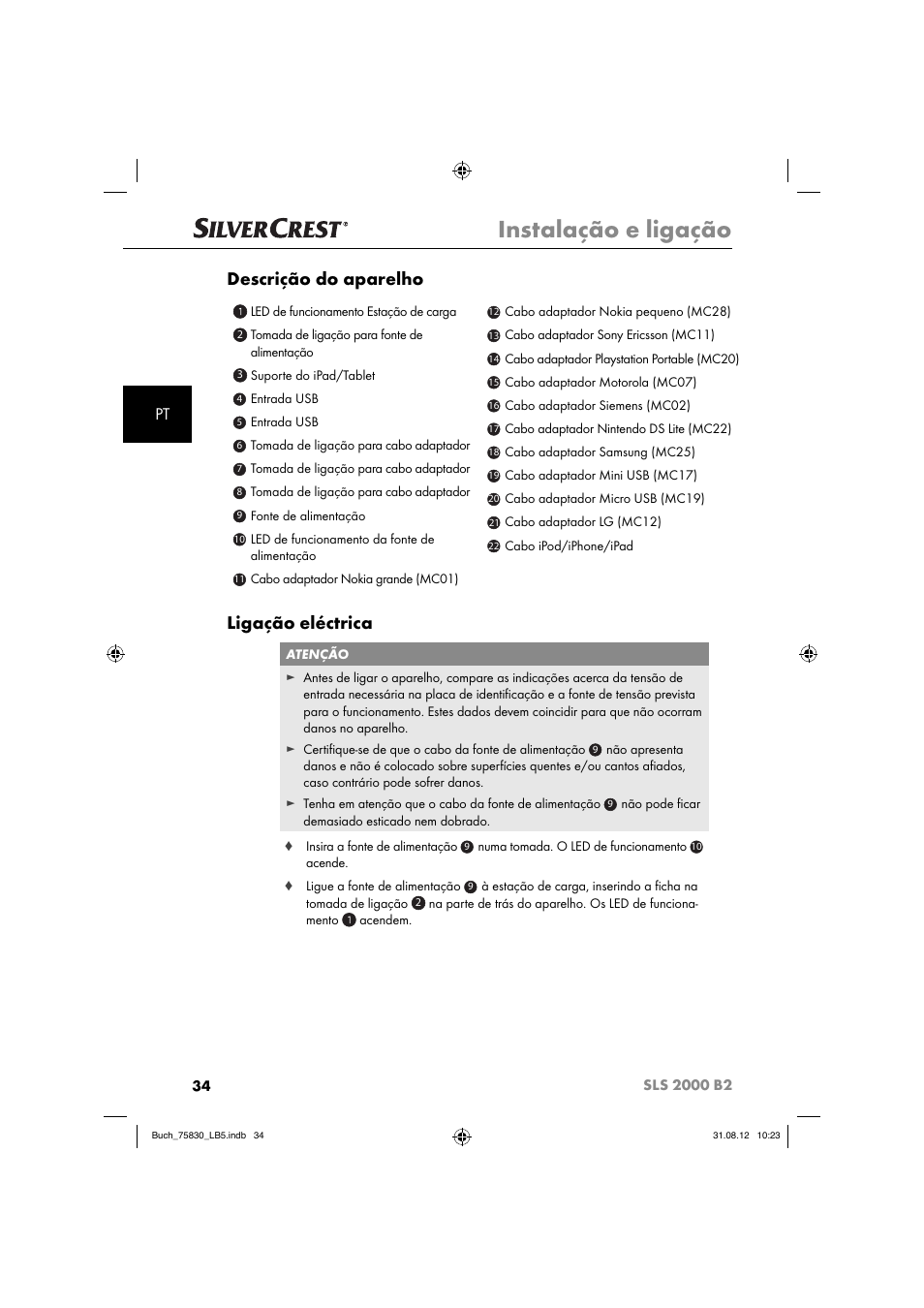 SILVERCREST®

Instalação e ligação

PT

Descrição do aparelho

1 LED de funcionamento Estação de carga
2 Tomada de ligação para fonte de alimentação
3 Suporte do iPad/Tablet
4 Entrada USB
5 Entrada USB
6 Tomada de ligação para cabo adaptador
7 Tomada de ligação para cabo adaptador
8 Tomada de ligação para cabo adaptador
9 Fonte de alimentação
10 LED de funcionamento da fonte de alimentação
11 Cabo adaptador Nokia grande (MC01)
12 Cabo adaptador Nokia pequeno (MC28)
13 Cabo adaptador Sony Ericsson (MC11)
14 Cabo adaptador Playstation Portable (MC20)
15 Cabo adaptador Motorola (MC07)
16 Cabo adaptador Siemens (MC02)
17 Cabo adaptador Nintendo DS Lite (MC22)
18 Cabo adaptador Samsung (MC25)
19 Cabo adaptador Mini USB (MC17)
20 Cabo adaptador Micro USB (MC19)
21 Cabo adaptador LG (MC12)
22 Cabo iPod/iPhone/iPad

Ligação eléctrica

ATENÇÃO

► Antes de ligar o aparelho, compare as indicações acerca da tensão de entrada necessária na placa de identificação e a fonte de tensão prevista para o funcionamento. Estes dados devem coincidir para que não ocorram danos no aparelho.

► Certifique-se de que o cabo da fonte de alimentação 9 não apresenta danos e não é colocado sobre superfícies quentes e/ou cantos afiados, caso contrário pode sofrer danos.

► Tenha em atenção que o cabo da fonte de alimentação 9 não pode ficar demasiado esticado nem dobrado.

♦ Insira a fonte de alimentação 9 numa tomada. O LED de funcionamento 10 acende.

♦ Ligue a fonte de alimentação 9 à estação de carga, inserindo a ficha na tomada de ligação 2 na parte de trás do aparelho. Os LED de funcionamento 1 acendem.

34

SLS 2000 B2

Buch_75830_LB5.indb 34

31.08.12 10:23